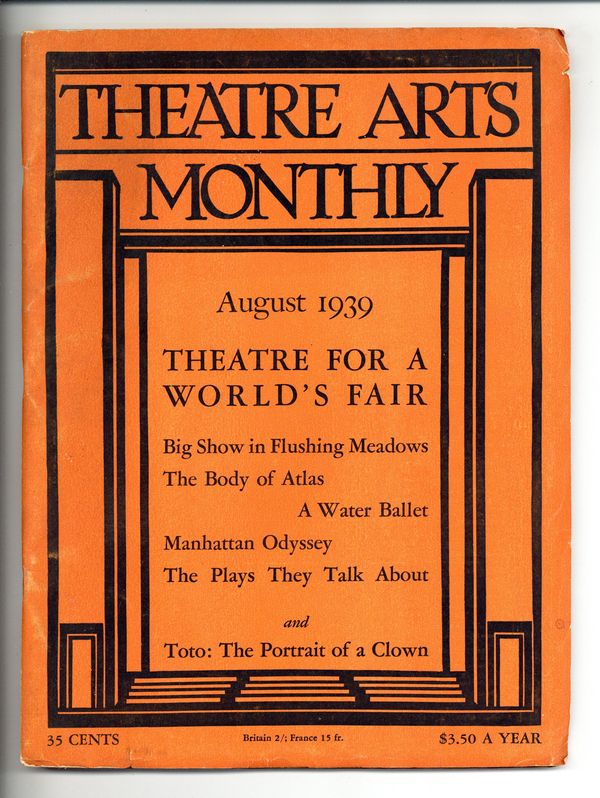 THEATRE ARTS MONTHLY

August 1939

THEATRE FOR A WORLD'S FAIR

Big Show in Flushing Meadows
The Body of Atlas
A Water Ballet
Manhattan Odyssey
The Plays They Talk About

and

Toto: The Portrait of a Clown

35 CENTS Britain 2/; France 15 fr. $3.50 A YEAR